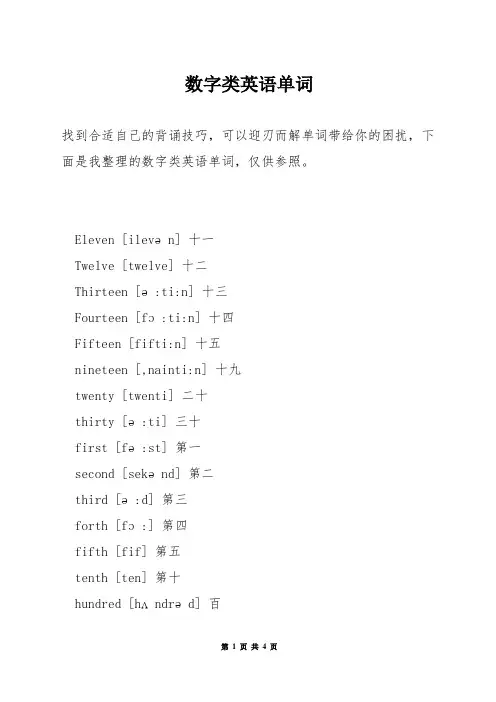 数字类英语单词

找到合适自己的背诵技巧，可以迎刃而解单词带给你的困扰，下面是我整理的数字类英语单词，仅供参照。

Eleven [ilevə n] 十一

Twelve [twelve] 十二

Thirteen [ə :ti:n] 十三

Fourteen [fɔ :ti:n] 十四

Fifteen [fifti:n] 十五

nineteen [,nainti:n] 十九

twenty [twenti] 二十

thirty [ə :ti] 三十

first [fə :st] 第一

second [sekə nd] 第二

third [ə :d] 第三

forth [fɔ :] 第四

fifth [fif] 第五

tenth [ten] 第十

hundred [hʌ ndrə d] 百

第 1 页 共 4 页